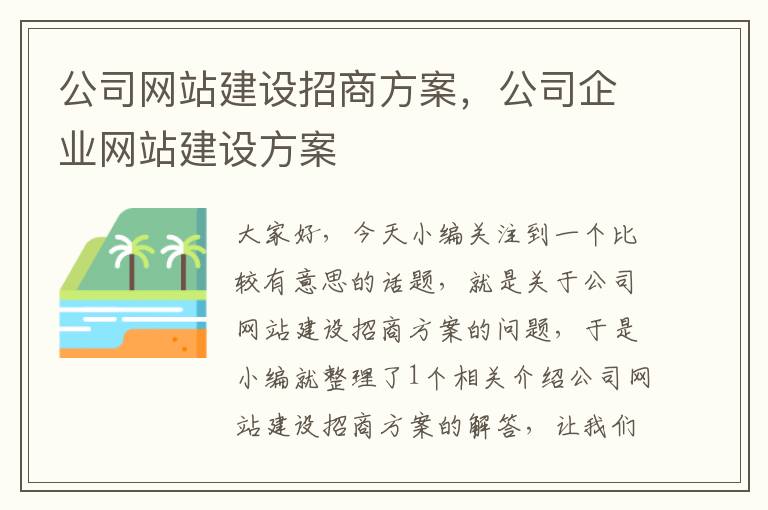 公司网站建设招商方案，公司企业网站建设方案

大家好，今天小编关注到一个比较有意思的话题，就是关于公司网站建设招商方案的问题，于是小编就整理了1个相关介绍公司网站建设招商方案的解答，让我们